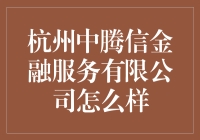 杭州中腾信金融服务有限公司怎么样